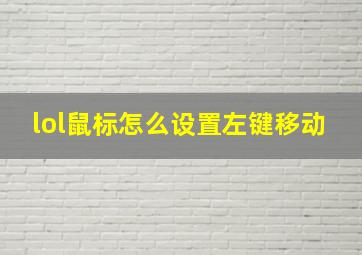 lol鼠标怎么设置左键移动